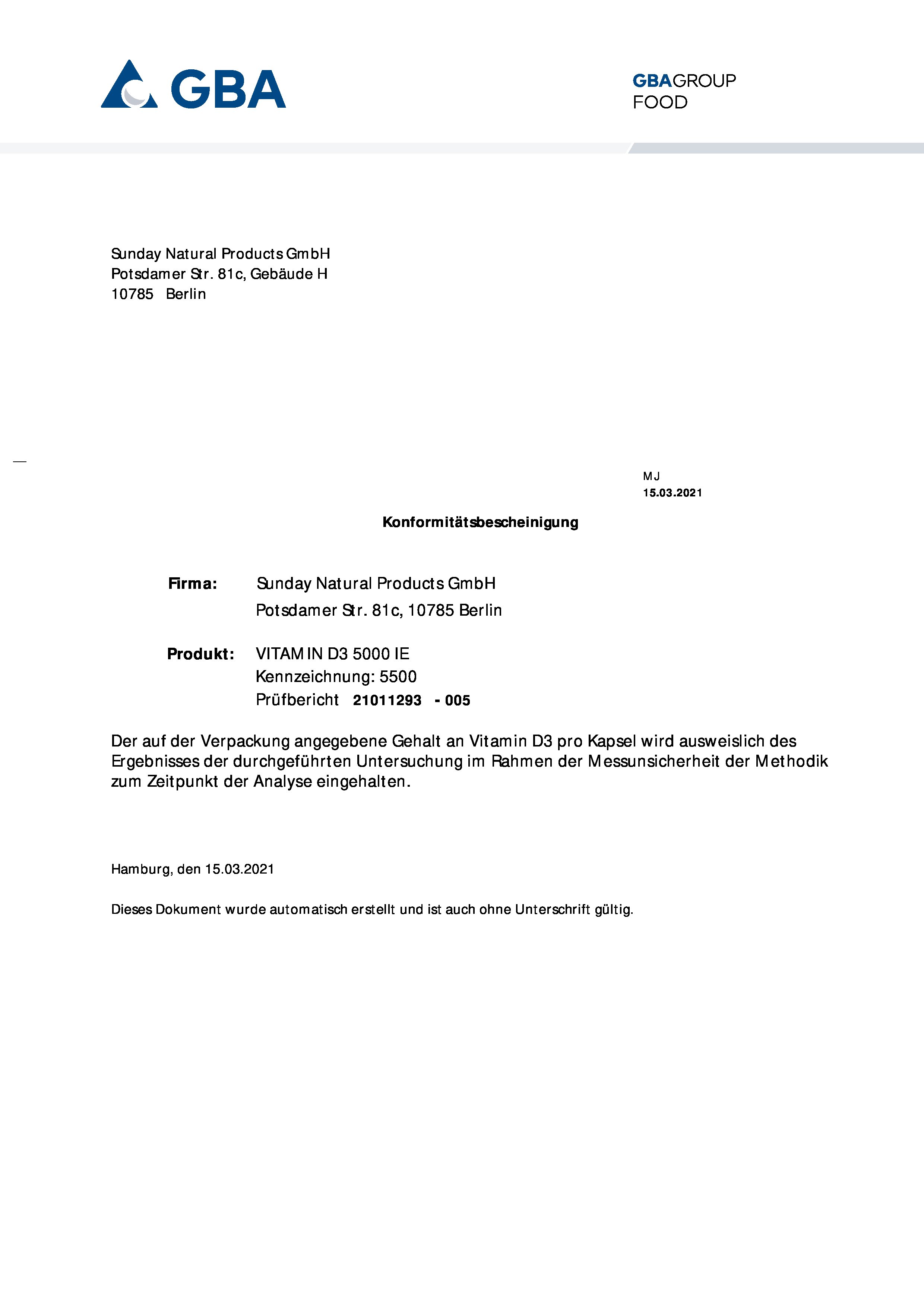 GBA

GBAGROUP
FOOD

Sunday Natural Products GmbH
Potsdamer Str. 81c, Gebäude H
10785 Berlin

MJ
15.03.2021

Konformitätsbescheinigung

Firma: Sunday Natural Products GmbH
Potsdamer Str. 81c, 10785 Berlin

Produkt: VITAMIN D3 5000 IE
Kennzeichnung: 5500
Prüfbericht 21011293 - 005

Der auf der Verpackung angegebene Gehalt an Vitamin D3 pro Kapsel wird ausweislich des Ergebnisses der durchgeführten Untersuchung im Rahmen der Messunsicherheit der Methodik zum Zeitpunkt der Analyse eingehalten.

Hamburg, den 15.03.2021

Dieses Dokument wurde automatisch erstellt und ist auch ohne Unterschrift gültig.